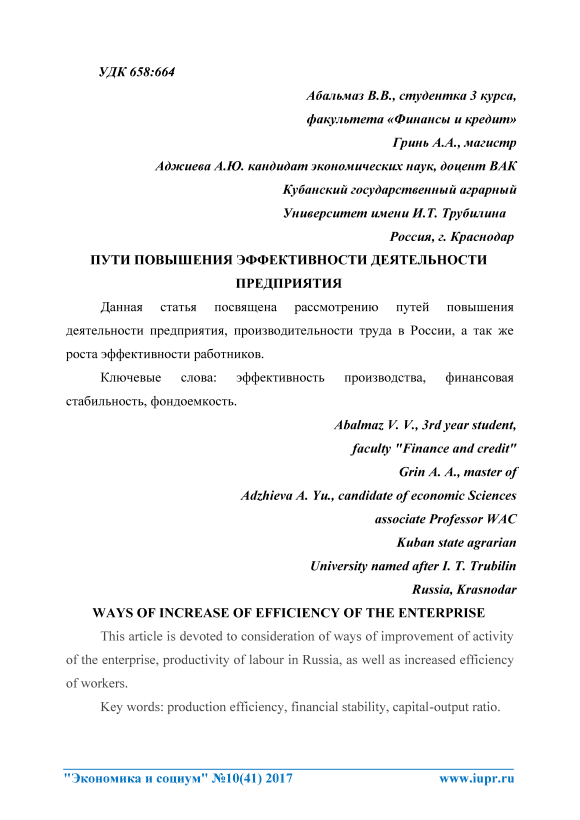 УДК 658:664

Абальмаз В.В., студентка 3 курса,
факультета «Финансы и кредит»
Гринь А.А., магистр
Аджиева А.Ю. кандидат экономических наук, доцент ВАК
Кубанский государственный аграрный
Университет имени И.Т. Трубилина
Россия, г. Краснодар

ПУТИ ПОВЫШЕНИЯ ЭФФЕКТИВНОСТИ ДЕЯТЕЛЬНОСТИ ПРЕДПРИЯТИЯ

Данная статья посвящена рассмотрению путей повышения деятельности предприятия, производительности труда в России, а так же роста эффективности работников.

Ключевые слова: эффективность производства, финансовая стабильность, фондоемкость.

Abalmaz V. V., 3rd year student,
faculty "Finance and credit"
Grin A. A., master of
Adzhieva A. Yu., candidate of economic Sciences
associate Professor WAC
Kuban state agrarian
University named after I. T. Trubilin
Russia, Krasnodar

WAYS OF INCREASE OF EFFICIENCY OF THE ENTERPRISE

This article is devoted to consideration of ways of improvement of activity of the enterprise, productivity of labour in Russia, as well as increased efficiency of workers.

Key words: production efficiency, financial stability, capital-output ratio.

"Экономика и социум" №10(41) 2017 www.iupr.ru